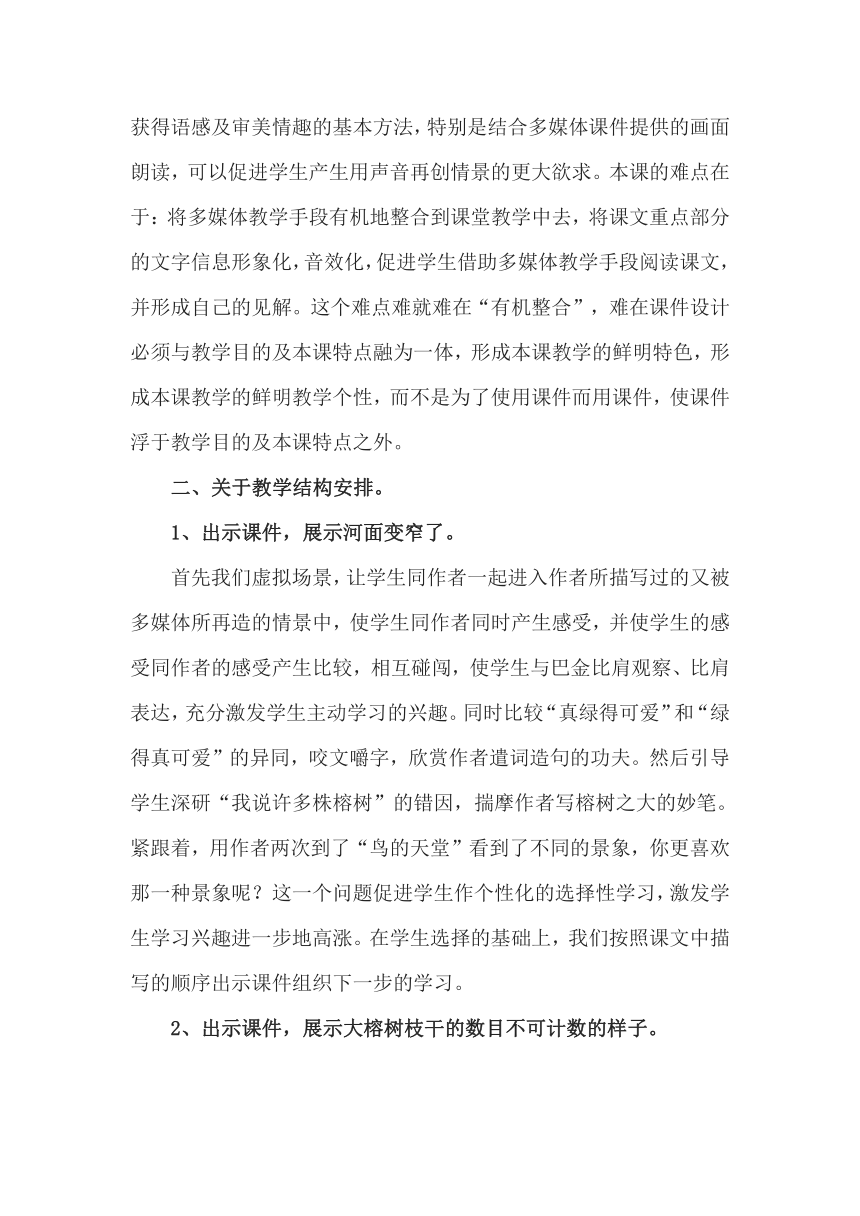 获得语感及审美情趣的基本方法，特别是结合多媒体课件提供的画面朗读，可以促进学生产生用声音再创情景的更大欲求。本课的难点在于：将多媒体教学手段有机地整合到课堂教学中去，将课文重点部分的文字信息形象化，音效化，促进学生借助多媒体教学手段阅读课文，并形成自己的见解。这个难点难就难在“有机整合”，难在课件设计必须与教学目的及本课特点融为一体，形成本课教学的鲜明特色，形成本课教学的鲜明教学个性，而不是为了使用课件而用课件，使课件浮于教学目的及本课特点之外。

二、关于教学结构安排。

1、出示课件，展示河面变窄了。

首先我们虚拟场景，让学生同作者一起进入作者所描写过的又被多媒体所再造的情景中，使学生同作者同时产生感受，并使学生的感受同作者的感受产生比较，相互碰闯，使学生与巴金比肩观察、比肩表达，充分激发学生主动学习的兴趣。同时比较“真绿得可爱”和“绿得真可爱”的异同，咬文嚼字，欣赏作者遣词造句的功夫。然后引导学生深研“我说许多株榕树”的错因，揣摩作者写榕树之大的妙笔。紧跟着，用作者两次到了“鸟的天堂”看到了不同的景象，你更喜欢那一种景象呢？这一个问题促进学生作个性化的选择性学习，激发学生学习兴趣进一步地高涨。在学生选择的基础上，我们按照课文中描写的顺序出示课件组织下一步的学习。

2、出示课件，展示大榕树枝干的数目不可计数的样子。